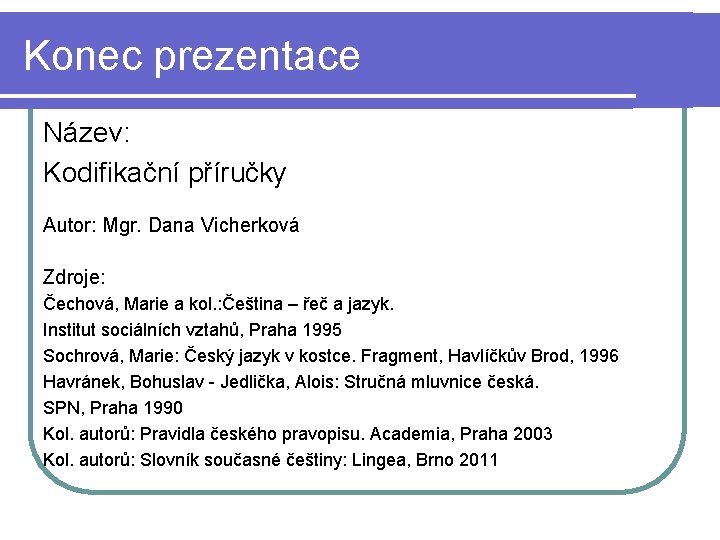 Konec prezentace

Název:
Kodifikační příručky

Autor: Mgr. Dana Vicherková

Zdroje:
Čechová, Marie a kol.:Čeština – řeč a jazyk.
Institut sociálních vztahů, Praha 1995
Sochrová, Marie: Český jazyk v kostce. Fragment, Havlíčkův Brod, 1996
Havránek, Bohuslav - Jedlička, Alois: Stručná mluvnice česká.
SPN, Praha 1990
Kol. autorů: Pravidla českého pravopisu. Academia, Praha 2003
Kol. autorů: Slovník současné češtiny: Lingea, Brno 2011